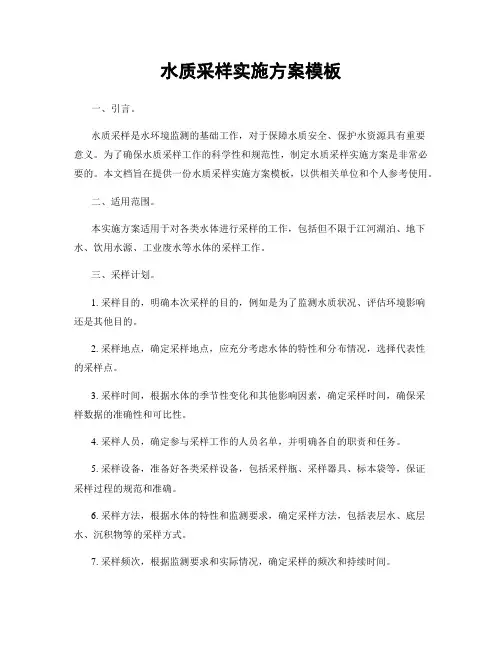 水质采样实施方案模板

一、引言。

水质采样是水环境监测的基础工作，对于保障水质安全、保护水资源具有重要意义。为了确保水质采样工作的科学性和规范性，制定水质采样实施方案是非常必要的。本文档旨在提供一份水质采样实施方案模板，以供相关单位和个人参考使用。

二、适用范围。

本实施方案适用于对各类水体进行采样的工作，包括但不限于江河湖泊、地下水、饮用水源、工业废水等水体的采样工作。

三、采样计划。

1. 采样目的，明确本次采样的目的，例如是为了监测水质状况、评估环境影响还是其他目的。

2. 采样地点，确定采样地点，应充分考虑水体的特性和分布情况，选择代表性的采样点。

3. 采样时间，根据水体的季节性变化和其他影响因素，确定采样时间，确保采样数据的准确性和可比性。

4. 采样人员，确定参与采样工作的人员名单，并明确各自的职责和任务。

5. 采样设备，准备好各类采样设备，包括采样瓶、采样器具、标本袋等，保证采样过程的规范和准确。

6. 采样方法，根据水体的特性和监测要求，确定采样方法，包括表层水、底层水、沉积物等的采样方式。

7. 采样频次，根据监测要求和实际情况，确定采样的频次和持续时间。